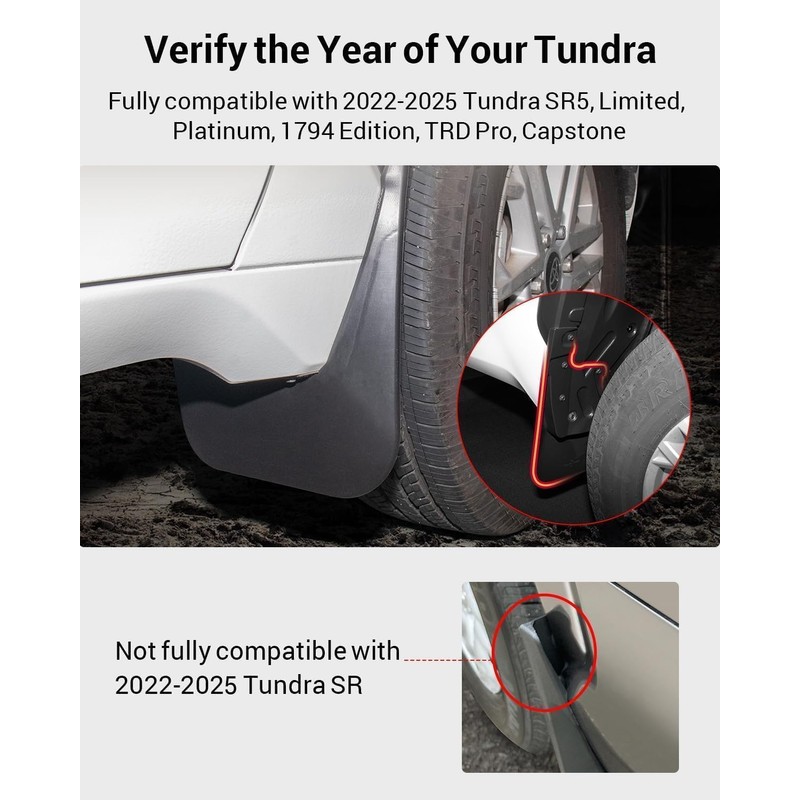 Verify the Year of Your Tundra

Fully compatible with 2022-2025 Tundra SR5, Limited, Platinum, 1794 Edition, TRD Pro, Capstone

Not fully compatible with 2022-2025 Tundra SR